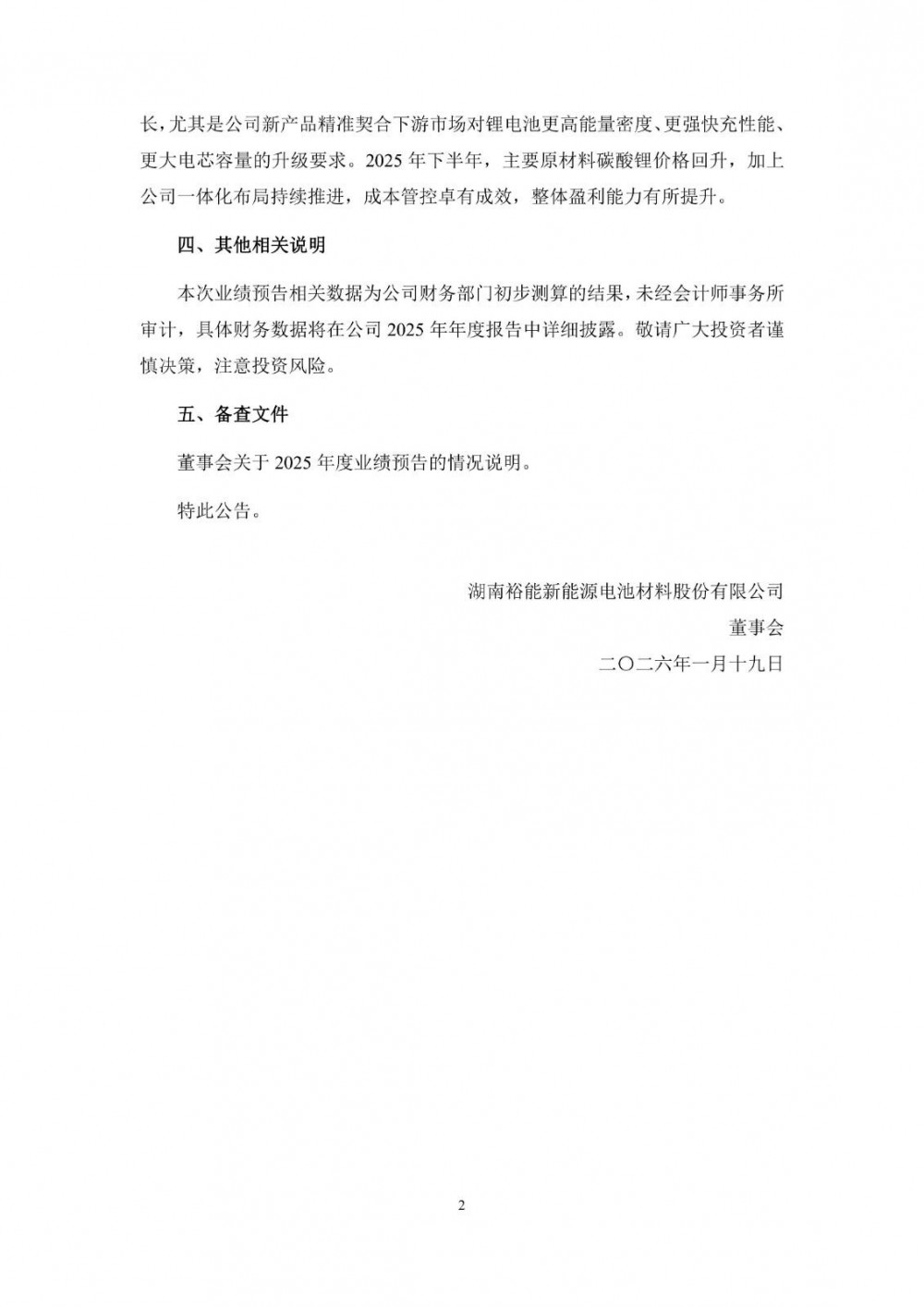 长，尤其是公司新产品精准契合下游市场对锂电池更高能量密度、更强快充性能、更大电芯容量的升级要求。2025 年下半年，主要原材料碳酸锂价格回升，加上公司一体化布局持续推进，成本管控卓有成效，整体盈利能力有所提升。

四、其他相关说明

本次业绩预告相关数据为公司财务部门初步测算的结果，未经会计师事务所审计，具体财务数据将在公司 2025 年年度报告中详细披露。敬请广大投资者谨慎决策，注意投资风险。

五、备查文件

董事会关于 2025 年度业绩预告的情况说明。

特此公告。

湖南裕能新能源电池材料股份有限公司
董事会
二〇二六年一月十九日

2